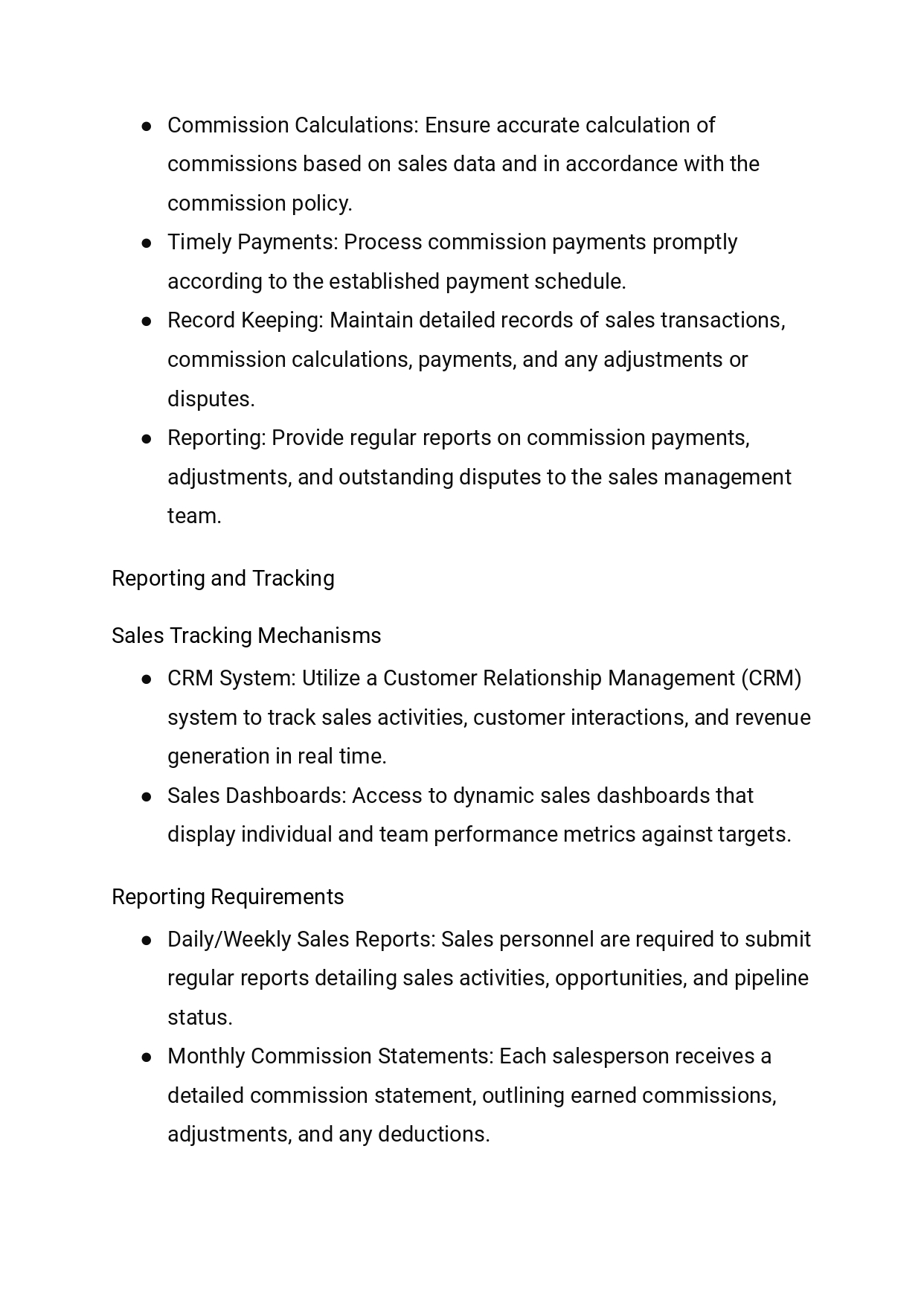 ● Commission Calculations: Ensure accurate calculation of commissions based on sales data and in accordance with the commission policy.
● Timely Payments: Process commission payments promptly according to the established payment schedule.
● Record Keeping: Maintain detailed records of sales transactions, commission calculations, payments, and any adjustments or disputes.
● Reporting: Provide regular reports on commission payments, adjustments, and outstanding disputes to the sales management team.

Reporting and Tracking

Sales Tracking Mechanisms
● CRM System: Utilize a Customer Relationship Management (CRM) system to track sales activities, customer interactions, and revenue generation in real time.
● Sales Dashboards: Access to dynamic sales dashboards that display individual and team performance metrics against targets.

Reporting Requirements
● Daily/Weekly Sales Reports: Sales personnel are required to submit regular reports detailing sales activities, opportunities, and pipeline status.
● Monthly Commission Statements: Each salesperson receives a detailed commission statement, outlining earned commissions, adjustments, and any deductions.